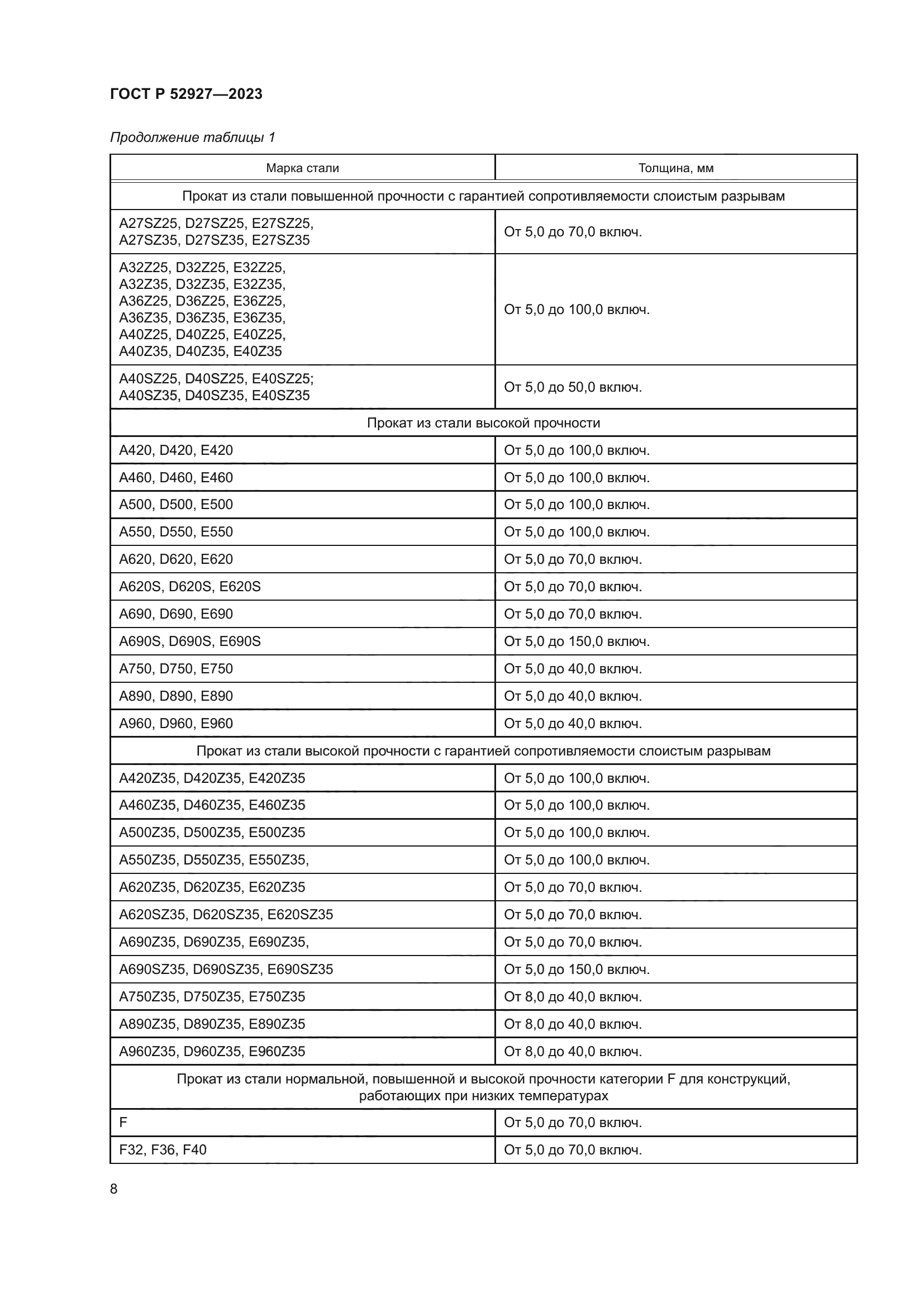 ГОСТ Р 52927—2023

Продолжение таблицы 1

| Марка стали | Толщина, мм |
|---|---|
| Прокат из стали повышенной прочности с гарантией сопротивляемости слоистым разрывам | |
| A27SZ25, D27SZ25, E27SZ25, A27SZ35, D27SZ35, E27SZ35 | От 5,0 до 70,0 включ. |
| A32Z25, D32Z25, E32Z25, A32Z35, D32Z35, E32Z35, A36Z25, D36Z25, E36Z25, A36Z35, D36Z35, E36Z35, A40Z25, D40Z25, E40Z25, A40Z35, D40Z35, E40Z35 | От 5,0 до 100,0 включ. |
| A40SZ25, D40SZ25, E40SZ25; A40SZ35, D40SZ35, E40SZ35 | От 5,0 до 50,0 включ. |
| Прокат из стали высокой прочности | |
| A420, D420, E420 | От 5,0 до 100,0 включ. |
| A460, D460, E460 | От 5,0 до 100,0 включ. |
| A500, D500, E500 | От 5,0 до 100,0 включ. |
| A550, D550, E550 | От 5,0 до 100,0 включ. |
| A620, D620, E620 | От 5,0 до 70,0 включ. |
| A620S, D620S, E620S | От 5,0 до 70,0 включ. |
| A690, D690, E690 | От 5,0 до 70,0 включ. |
| A690S, D690S, E690S | От 5,0 до 150,0 включ. |
| A750, D750, E750 | От 5,0 до 40,0 включ. |
| A890, D890, E890 | От 5,0 до 40,0 включ. |
| A960, D960, E960 | От 5,0 до 40,0 включ. |
| Прокат из стали высокой прочности с гарантией сопротивляемости слоистым разрывам | |
| A420Z35, D420Z35, E420Z35 | От 5,0 до 100,0 включ. |
| A460Z35, D460Z35, E460Z35 | От 5,0 до 100,0 включ. |
| A500Z35, D500Z35, E500Z35 | От 5,0 до 100,0 включ. |
| A550Z35, D550Z35, E550Z35, | От 5,0 до 100,0 включ. |
| A620Z35, D620Z35, E620Z35 | От 5,0 до 70,0 включ. |
| A620SZ35, D620SZ35, E620SZ35 | От 5,0 до 70,0 включ. |
| A690Z35, D690Z35, E690Z35, | От 5,0 до 70,0 включ. |
| A690SZ35, D690SZ35, E690SZ35 | От 5,0 до 150,0 включ. |
| A750Z35, D750Z35, E750Z35 | От 8,0 до 40,0 включ. |
| A890Z35, D890Z35, E890Z35 | От 8,0 до 40,0 включ. |
| A960Z35, D960Z35, E960Z35 | От 8,0 до 40,0 включ. |
| Прокат из стали нормальной, повышенной и высокой прочности категории F для конструкций, работающих при низких температурах | |
| F | От 5,0 до 70,0 включ. |
| F32, F36, F40 | От 5,0 до 70,0 включ. |

8